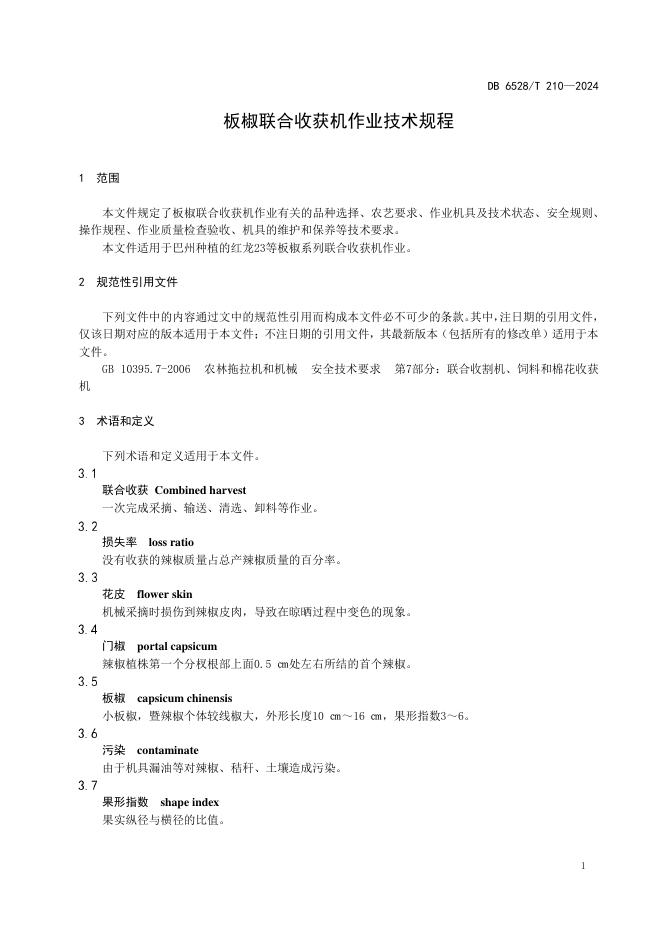 DB 6528/T 210—2024

板椒联合收获机作业技术规程

1 范围

本文件规定了板椒联合收获机作业有关的品种选择、农艺要求、作业机具及技术状态、安全规则、操作规程、作业质量检查验收、机具的维护和保养等技术要求。

本文件适用于巴州种植的红龙23等板椒系列联合收获机作业。

2 规范性引用文件

下列文件中的内容通过文中的规范性引用而构成本文件必不可少的条款。其中，注日期的引用文件，仅该日期对应的版本适用于本文件；不注日期的引用文件，其最新版本（包括所有的修改单）适用于本文件。

GB 10395.7-2006 农林拖拉机和机械 安全技术要求 第7部分：联合收割机、饲料和棉花收获机

3 术语和定义

下列术语和定义适用于本文件。

3.1
联合收获 Combined harvest
一次完成采摘、输送、清选、卸料等作业。

3.2
损失率 loss ratio
没有收获的辣椒质量占总产辣椒质量的百分率。

3.3
花皮 flower skin
机械采摘时损伤到辣椒皮肉，导致在晾晒过程中变色的现象。

3.4
门椒 portal capsicum
辣椒植株第一个分杈根部上面0.5 cm处左右所结的首个辣椒。

3.5
板椒 capsicum chinensis
小板椒，暨辣椒个体较线椒大，外形长度10 cm～16 cm，果形指数3～6。

3.6
污染 contaminate
由于机具漏油等对辣椒、秸秆、土壤造成污染。

3.7
果形指数 shape index
果实纵径与横径的比值。

1